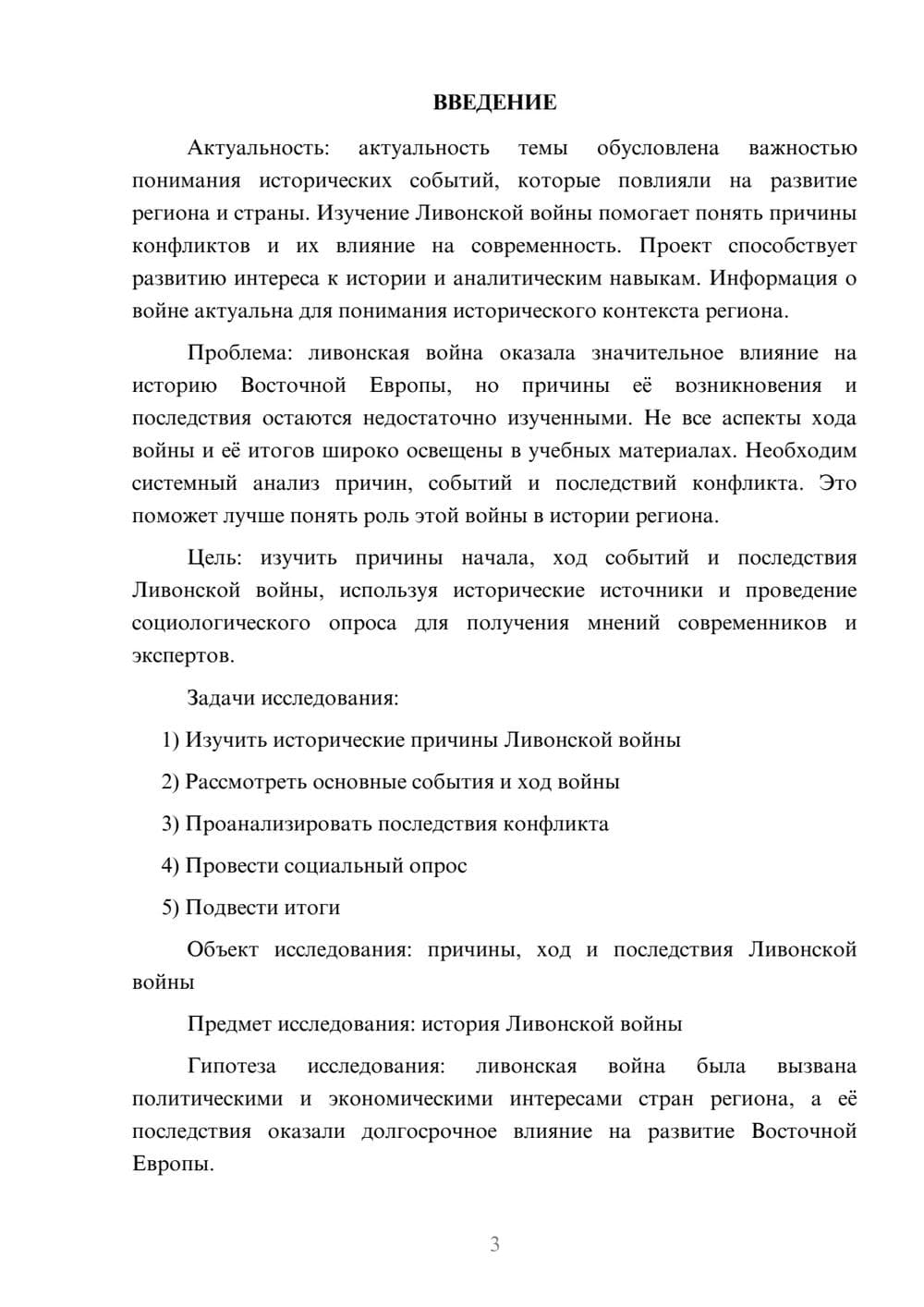 ВВЕДЕНИЕ

Актуальность: актуальность темы обусловлена важностью понимания исторических событий, которые повлияли на развитие региона и страны. Изучение Ливонской войны помогает понять причины конфликтов и их влияние на современность. Проект способствует развитию интереса к истории и аналитическим навыкам. Информация о войне актуальна для понимания исторического контекста региона.

Проблема: ливонская война оказала значительное влияние на историю Восточной Европы, но причины её возникновения и последствия остаются недостаточно изученными. Не все аспекты хода войны и её итогов широко освещены в учебных материалах. Необходим системный анализ причин, событий и последствий конфликта. Это поможет лучше понять роль этой войны в истории региона.

Цель: изучить причины начала, ход событий и последствия Ливонской войны, используя исторические источники и проведение социологического опроса для получения мнений современников и экспертов.

Задачи исследования:

1) Изучить исторические причины Ливонской войны

2) Рассмотреть основные события и ход войны

3) Проанализировать последствия конфликта

4) Провести социальный опрос

5) Подвести итоги

Объект исследования: причины, ход и последствия Ливонской войны

Предмет исследования: история Ливонской войны

Гипотеза исследования: ливонская война была вызвана политическими и экономическими интересами стран региона, а её последствия оказали долгосрочное влияние на развитие Восточной Европы.

3